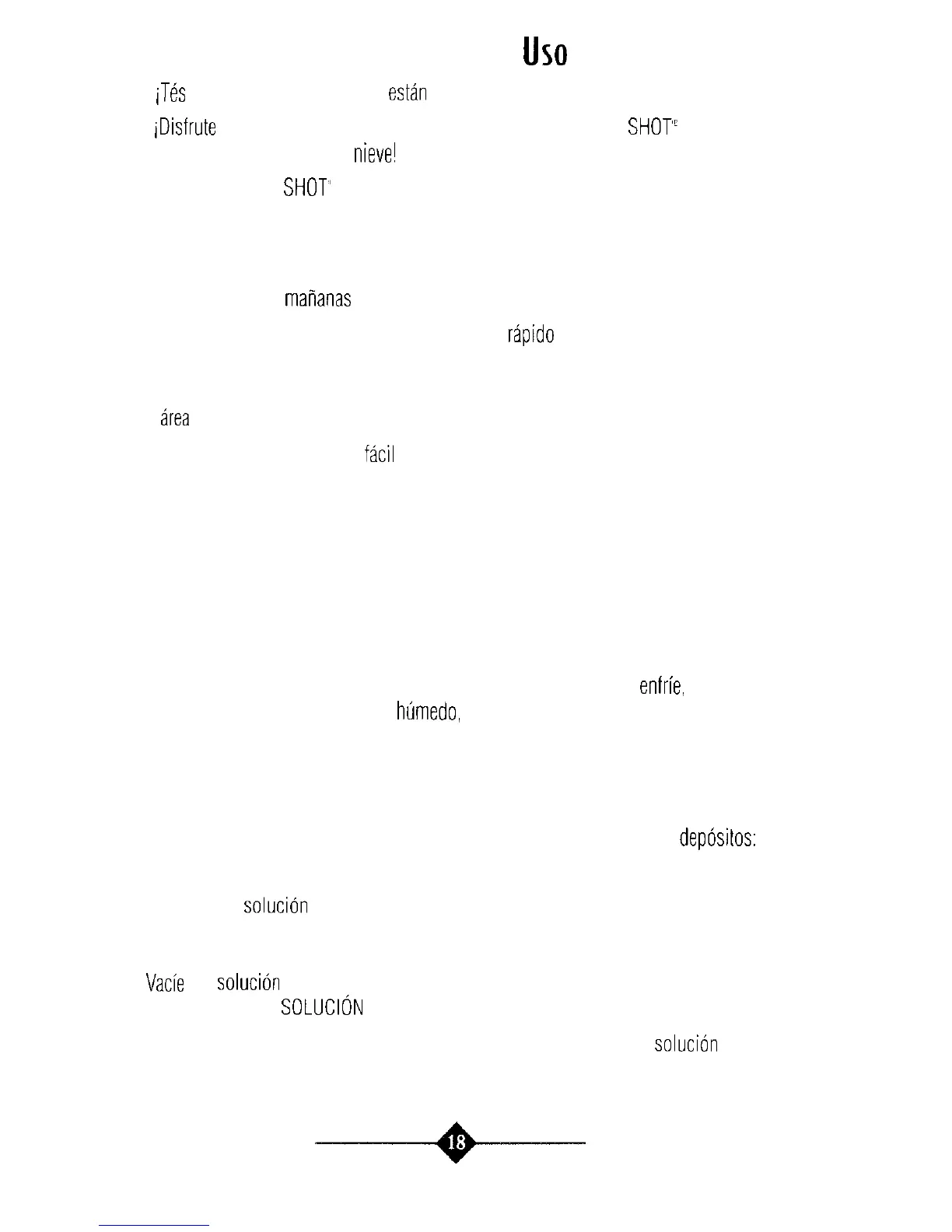 Uso

¡Tés están

¡Disfrute SHOT®

nieve!

SHOT®

mañanas

rápido

área

fácil

enfríe,

húmedo,

depósitos:

solución

Vacíe solución

SOLUCIÓN

solución

18